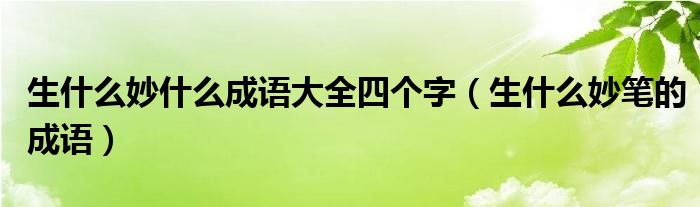 生什么妙什么成语大全四个字（生什么妙笔的成语）